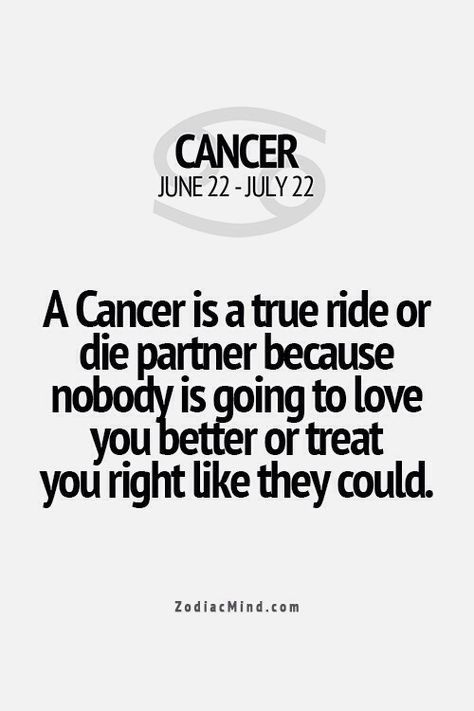 CANCER
JUNE 22 - JULY 22

A Cancer is a true ride or die partner because nobody is going to love you better or treat you right like they could.

ZodiacMind.com